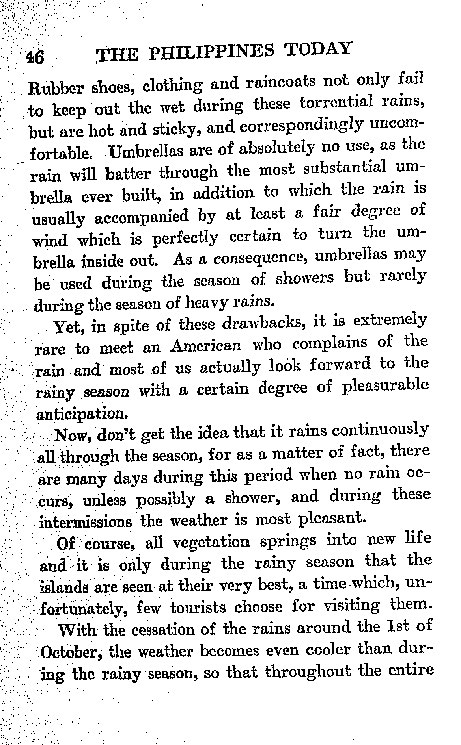 46 THE PHILIPPINES TODAY

Rubber shoes, clothing and raincoats not only fail to keep out the wet during these torrential rains, but are hot and sticky, and correspondingly uncomfortable. Umbrellas are of absolutely no use, as the rain will batter through the most substantial umbrella ever built, in addition to which the rain is usually accompanied by at least a fair degree of wind which is perfectly certain to turn the umbrella inside out. As a consequence, umbrellas may be used during the season of showers but rarely during the season of heavy rains.

Yet, in spite of these drawbacks, it is extremely rare to meet an American who complains of the rain and most of us actually look forward to the rainy season with a certain degree of pleasurable anticipation.

Now, don't get the idea that it rains continuously all through the season, for as a matter of fact, there are many days during this period when no rain occurs, unless possibly a shower, and during these intermissions the weather is most pleasant.

Of course, all vegetation springs into new life and it is only during the rainy season that the islands are seen at their very best, a time which, unfortunately, few tourists choose for visiting them.

With the cessation of the rains around the 1st of October, the weather becomes even cooler than during the rainy season, so that throughout the entire